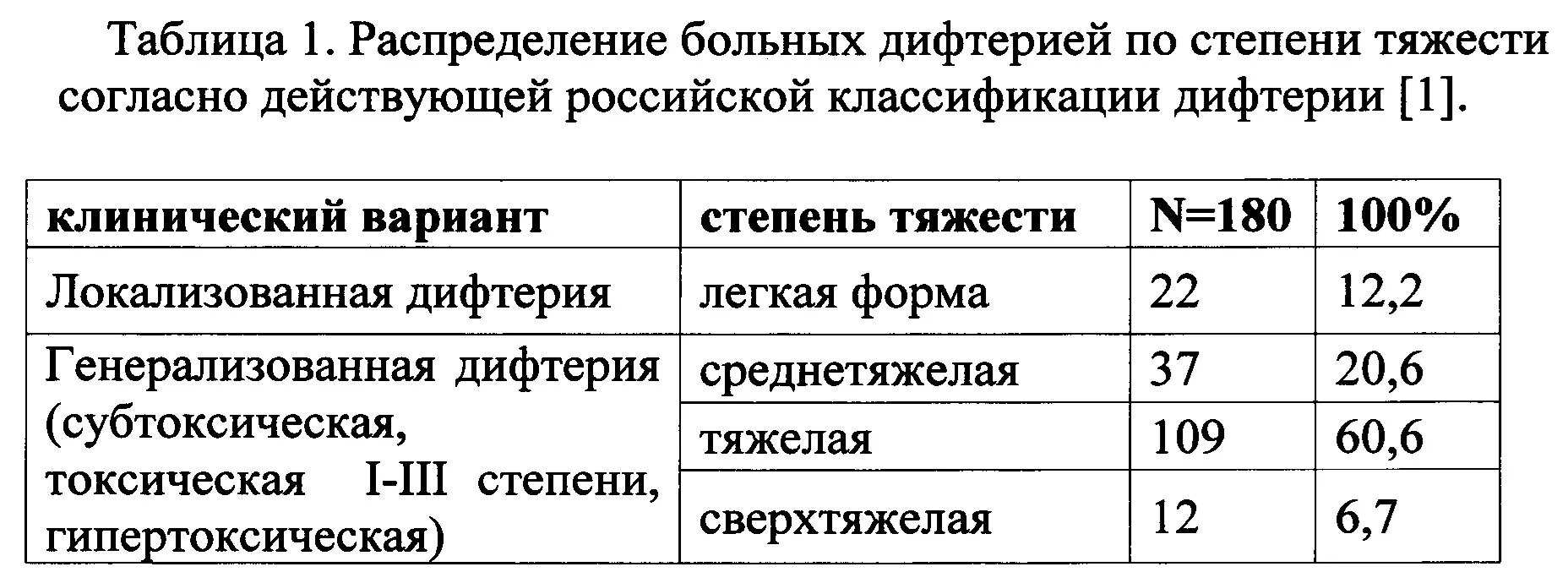 Таблица 1. Распределение больных дифтерией по степени тяжести согласно действующей российской классификации дифтерии [1].

| клинический вариант | степень тяжести | N=180 | 100% |
|---|---|---|---|
| Локализованная дифтерия | легкая форма | 22 | 12,2 |
| Генерализованная дифтерия (субтоксическая, токсическая I-III степени, гипертоксическая) | среднетяжелая | 37 | 20,6 |
| | тяжелая | 109 | 60,6 |
| | сверхтяжелая | 12 | 6,7 |